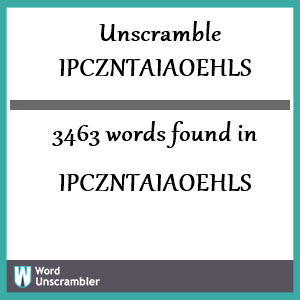 Unscramble IPCZNTAIAOEHLS

3463 words found in

IPCZNTAIAOEHLS

W Word Unscrambler